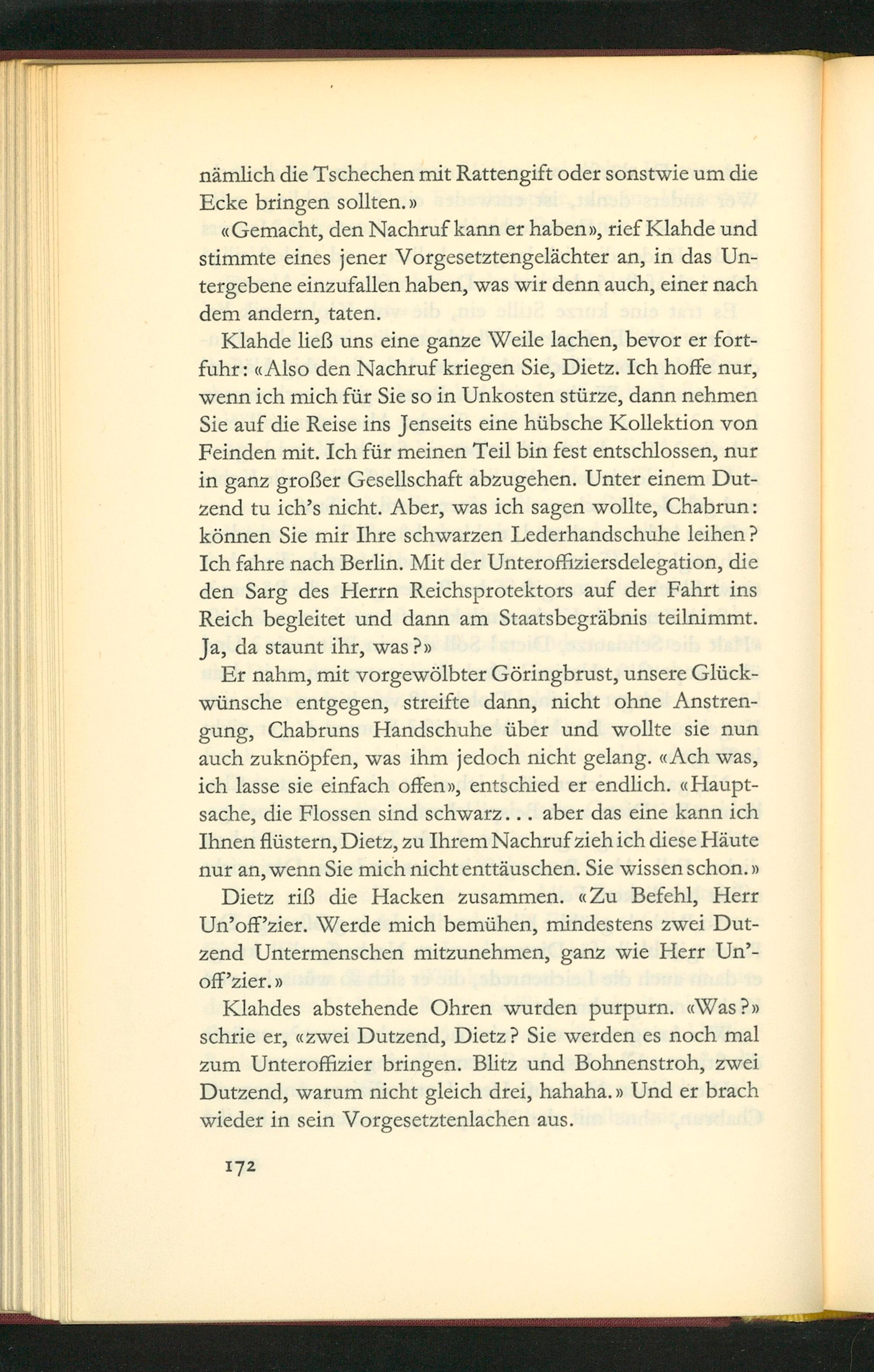 nämlich die Tschechen mit Rattengift oder sonstwie um die Ecke bringen sollten.»

«Gemacht, den Nachruf kann er haben», rief Klahde und stimmte eines jener Vorgesetztengelächter an, in das Untergebene einzufallen haben, was wir denn auch, einer nach dem andern, taten.

Klahde ließ uns eine ganze Weile lachen, bevor er fortfuhr: «Also den Nachruf kriegen Sie, Dietz. Ich hoffe nur, wenn ich mich für Sie so in Unkosten stürze, dann nehmen Sie auf die Reise ins Jenseits eine hübsche Kollektion von Feinden mit. Ich für meinen Teil bin fest entschlossen, nur in ganz großer Gesellschaft abzugehen. Unter einem Dutzend tu ich's nicht. Aber, was ich sagen wollte, Chabrun: können Sie mir Ihre schwarzen Lederhandschuhe leihen? Ich fahre nach Berlin. Mit der Unteroffiziersdelegation, die den Sarg des Herrn Reichsprotektors auf der Fahrt ins Reich begleitet und dann am Staatsbegräbnis teilnimmt. Ja, da staunt ihr, was?»

Er nahm, mit vorgewölbter Göringbrust, unsere Glückwünsche entgegen, streifte dann, nicht ohne Anstrengung, Chabruns Handschuhe über und wollte sie nun auch zuknöpfen, was ihm jedoch nicht gelang. «Ach was, ich lasse sie einfach offen», entschied er endlich. «Hauptsache, die Flossen sind schwarz... aber das eine kann ich Ihnen flüstern, Dietz, zu Ihrem Nachruf zieh ich diese Häute nur an, wenn Sie mich nicht enttäuschen. Sie wissen schon.»

Dietz riß die Hacken zusammen. «Zu Befehl, Herr Un'off'zier. Werde mich bemühen, mindestens zwei Dutzend Untermenschen mitzunehmen, ganz wie Herr Un'off'zier.»

Klahdes abstehende Ohren wurden purpurn. «Was?» schrie er, «zwei Dutzend, Dietz? Sie werden es noch mal zum Unteroffizier bringen. Blitz und Bohnenstroh, zwei Dutzend, warum nicht gleich drei, hahaha.» Und er brach wieder in sein Vorgesetztenlachen aus.

172